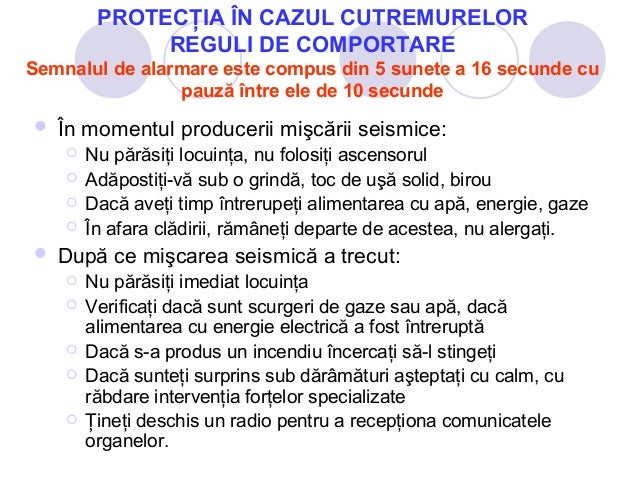 PROTECȚIA ÎN CAZUL CUTREMURELOR
REGULI DE COMPORTARE
Semnalul de alarmare este compus din 5 sunete a 16 secunde cu pauză între ele de 10 secunde

În momentul producerii mişcării seismice:
Nu părăsiți locuința, nu folosiți ascensorul
Adăpostiți-vă sub o grindă, toc de uşă solid, birou
Dacă aveți timp întrerupeți alimentarea cu apă, energie, gaze
În afara clădirii, rămâneți departe de acestea, nu alergați.

După ce mişcarea seismică a trecut:
Nu părăsiți imediat locuința
Verificați dacă sunt scurgeri de gaze sau apă, dacă alimentarea cu energie electrică a fost întreruptă
Dacă s-a produs un incendiu încercați să-l stingeți
Dacă sunteți surprins sub dărâmături aşteptați cu calm, cu răbdare intervenția forțelor specializate
Țineți deschis un radio pentru a recepționa comunicatele organelor.